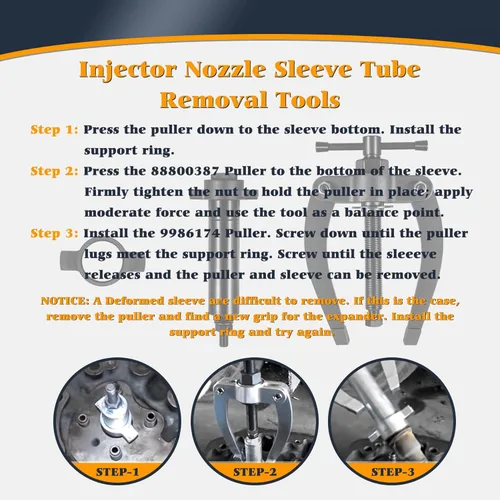 Injector Nozzle Sleeve Tube Removal Tools

Step 1: Press the puller down to the sleeve bottom. Install the support ring.

Step 2: Press the 88800387 Puller to the bottom of the sleeve. Firmly tighten the nut to hold the puller in place; apply moderate force and use the tool as a balance point.

Step 3: Install the 9986174 Puller. Screw down until the puller lugs meet the support ring. Screw until the sleeeve releases and the puller and sleeve can be removed.

NOTICE: A Deformed sleeve are difficult to remove. If this is the case, remove the puller and find a new grip for the expander. Install the support ring and try again.

STEP-1

STEP-2

STEP-3